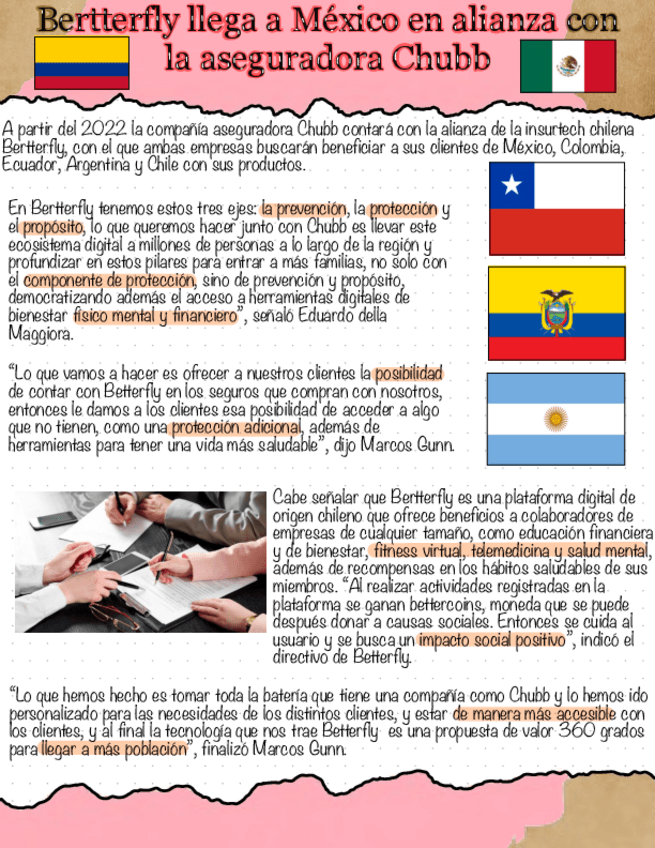 Bertterfly llega a México en alianza con la aseguradora Chubb

A partir del 2022 la compañía aseguradora Chubb contará con la alianza de la insurtech chilena Bertterfly, con el que ambas empresas buscarán beneficiar a sus clientes de México, Colombia, Ecuador, Argentina y Chile con sus productos.

En Bertterfly tenemos estos tres ejes: la prevención, la protección y el propósito, lo que queremos hacer junto con Chubb es llevar este ecosistema digital a millones de personas a lo largo de la región y profundizar en estos pilares para entrar a más familias, no solo con el componente de protección, sino de prevención y propósito, democratizando además el acceso a herramientas digitales de bienestar físico mental y financiero", señaló Eduardo della Maggiora.

"Lo que vamos a hacer es ofrecer a nuestros clientes la posibilidad de contar con Betterfly en los seguros que compran con nosotros, entonces le damos a los clientes esa posibilidad de acceder a algo que no tienen, como una protección adicional, además de herramientas para tener una vida más saludable", dijo Marcos Gunn.

Cabe señalar que Bertterfly es una plataforma digital de origen chileno que ofrece beneficios a colaboradores de empresas de cualquier tamaño, como educación financiera y de bienestar, fitness virtual, telemedicina y salud mental, además de recompensas en los hábitos saludables de sus miembros. "Al realizar actividades registradas en la plataforma se ganan bettercoins, moneda que se puede después donar a causas sociales. Entonces se cuida al usuario y se busca un impacto social positivo", indicó el directivo de Betterfly.

"Lo que hemos hecho es tomar toda la batería que tiene una compañía como Chubb y lo hemos ido personalizado para las necesidades de los distintos clientes, y estar de manera más accesible con los clientes, y al final la tecnología que nos trae Betterfly es una propuesta de valor 360 grados para llegar a más población", finalizó Marcos Gunn.